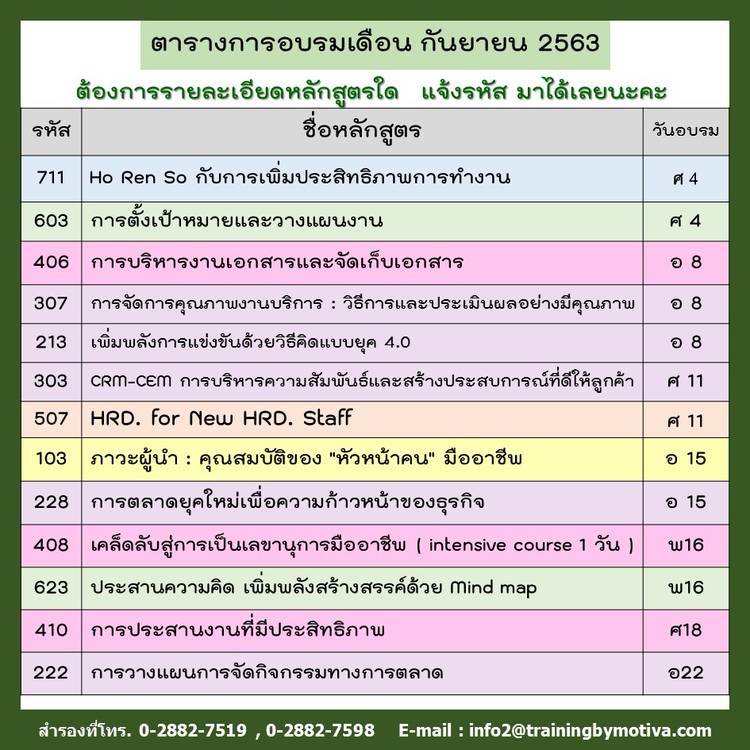 ตารางการอบรมเดือน กันยายน 2563

ต้องการรายละเอียดหลักสูตรใด แจ้งรหัส มาได้เลยนะคะ

| รหัส | ชื่อหลักสูตร | วันอบรม |
|---|---|---|
| 711 | Ho Ren So กับการเพิ่มประสิทธิภาพการทำงาน | ศ 4 |
| 603 | การตั้งเป้าหมายและวางแผนงาน | ศ 4 |
| 406 | การบริหารงานเอกสารและจัดเก็บเอกสาร | อ 8 |
| 307 | การจัดการคุณภาพงานบริการ : วิธีการและประเมินผลอย่างมีคุณภาพ | อ 8 |
| 213 | เพิ่มพลังการแข่งขันด้วยวิธีคิดแบบยุค 4.0 | อ 8 |
| 303 | CRM-CEM การบริหารความสัมพันธ์และสร้างประสบการณ์ที่ดีให้ลูกค้า | ศ 11 |
| 507 | HRD. for New HRD. Staff | ศ 11 |
| 103 | ภาวะผู้นำ : คุณสมบัติของ "หัวหน้าคน" มืออาชีพ | อ 15 |
| 228 | การตลาดยุคใหม่เพื่อความก้าวหน้าของธุรกิจ | อ 15 |
| 408 | เคล็ดลับสู่การเป็นเลขานุการมืออาชีพ ( intensive course 1 วัน ) | พ16 |
| 623 | ประสานความคิด เพิ่มพลังสร้างสรรค์ด้วย Mind map | พ16 |
| 410 | การประสานงานที่มีประสิทธิภาพ | ศ18 |
| 222 | การวางแผนการจัดกิจกรรมทางการตลาด | อ22 |

สำรองที่โทร. 0-2882-7519 , 0-2882-7598 E-mail : info2@trainingbymotiva.com